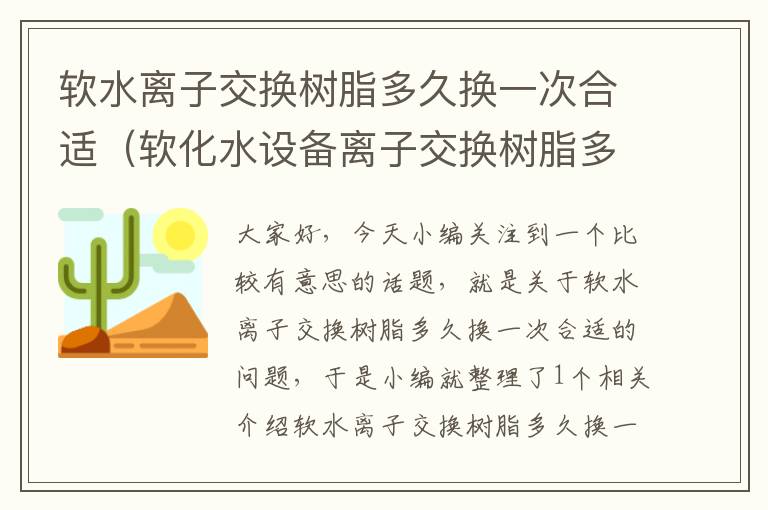 软水离子交换树脂多久换一次合适（软化水设备离子交换树脂多

大家好，今天小编关注到一个比较有意思的话题，就是关于软水离子交换树脂多久换一次合适的问题，于是小编就整理了1个相关介绍软水离子交换树脂多久换一